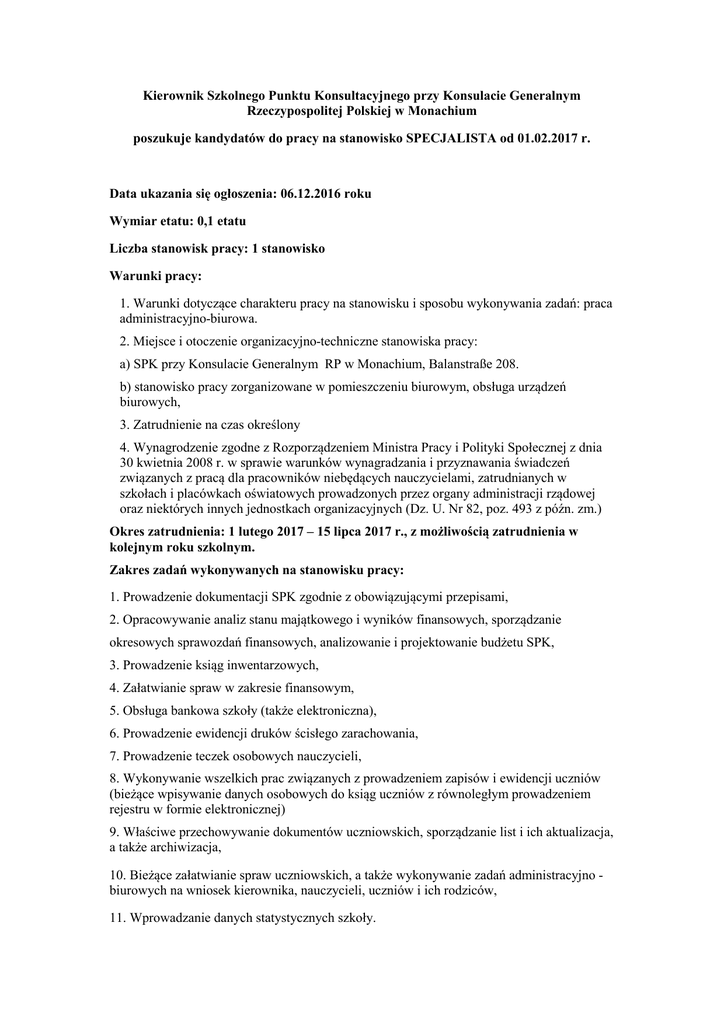 Kierownik Szkolnego Punktu Konsultacyjnego przy Konsulacie Generalnym Rzeczypospolitej Polskiej w Monachium

poszukuje kandydatów do pracy na stanowisko SPECJALISTA od 01.02.2017 r.

Data ukazania się ogłoszenia: 06.12.2016 roku

Wymiar etatu: 0,1 etatu

Liczba stanowisk pracy: 1 stanowisko

Warunki pracy:

1. Warunki dotyczące charakteru pracy na stanowisku i sposobu wykonywania zadań: praca administracyjno-biurowa.

2. Miejsce i otoczenie organizacyjno-techniczne stanowiska pracy:

a) SPK przy Konsulacie Generalnym RP w Monachium, Balanstraße 208.

b) stanowisko pracy zorganizowane w pomieszczeniu biurowym, obsługa urządzeń biurowych,

3. Zatrudnienie na czas określony

4. Wynagrodzenie zgodne z Rozporządzeniem Ministra Pracy i Polityki Społecznej z dnia 30 kwietnia 2008 r. w sprawie warunków wynagradzania i przyznawania świadczeń związanych z pracą dla pracowników niebędących nauczycielami, zatrudnianych w szkołach i placówkach oświatowych prowadzonych przez organy administracji rządowej oraz niektórych innych jednostkach organizacyjnych (Dz. U. Nr 82, poz. 493 z późn. zm.)

Okres zatrudnienia: 1 lutego 2017 – 15 lipca 2017 r., z możliwością zatrudnienia w kolejnym roku szkolnym.

Zakres zadań wykonywanych na stanowisku pracy:

1. Prowadzenie dokumentacji SPK zgodnie z obowiązującymi przepisami,

2. Opracowywanie analiz stanu majątkowego i wyników finansowych, sporządzanie okresowych sprawozdań finansowych, analizowanie i projektowanie budżetu SPK,

3. Prowadzenie ksiąg inwentarzowych,

4. Załatwianie spraw w zakresie finansowym,

5. Obsługa bankowa szkoły (także elektroniczna),

6. Prowadzenie ewidencji druków ścisłego zarachowania,

7. Prowadzenie teczek osobowych nauczycieli,

8. Wykonywanie wszelkich prac związanych z prowadzeniem zapisów i ewidencji uczniów (bieżące wpisywanie danych osobowych do ksiąg uczniów z równoległym prowadzeniem rejestru w formie elektronicznej)

9. Właściwe przechowywanie dokumentów uczniowskich, sporządzanie list i ich aktualizacja, a także archiwizacja,

10. Bieżące załatwianie spraw uczniowskich, a także wykonywanie zadań administracyjno - biurowych na wniosek kierownika, nauczycieli, uczniów i ich rodziców,

11. Wprowadzanie danych statystycznych szkoły.